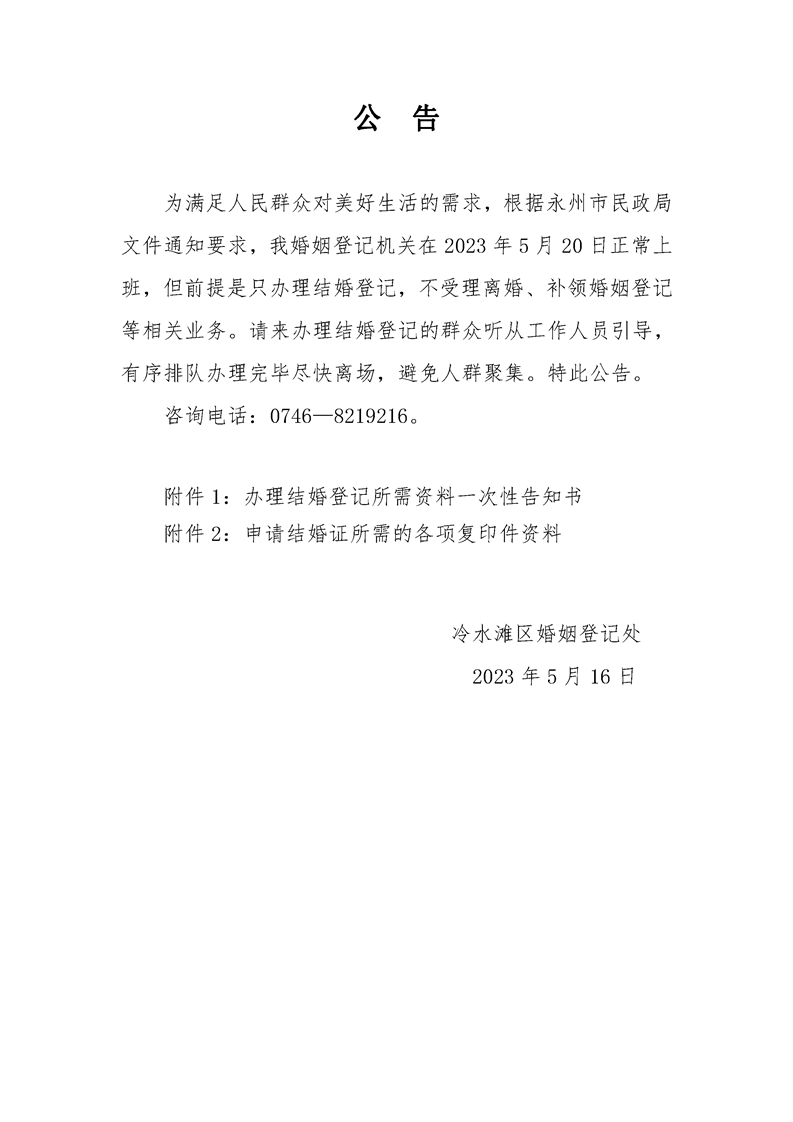 公 告

为满足人民群众对美好生活的需求，根据永州市民政局文件通知要求，我婚姻登记机关在 2023 年 5 月 20 日正常上班，但前提是只办理结婚登记，不受理离婚、补领婚姻登记等相关业务。请来办理结婚登记的群众听从工作人员引导，有序排队办理完毕尽快离场，避免人群聚集。特此公告。

咨询电话：0746—8219216。

附件 1：办理结婚登记所需资料一次性告知书
附件 2：申请结婚证所需的各项复印件资料

冷水滩区婚姻登记处
2023 年 5 月 16 日